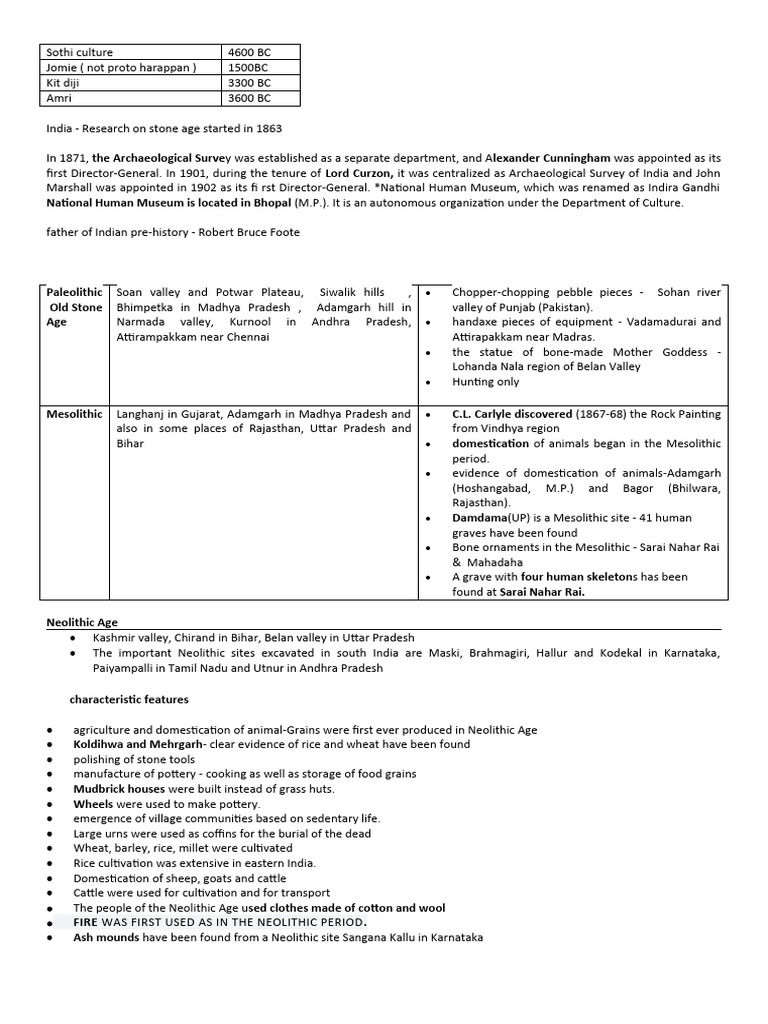 | Sothi culture | 4600 BC |
|---|---|
| Jomie ( not proto harappan ) | 1500BC |
| Kit diji | 3300 BC |
| Amri | 3600 BC |

India - Research on stone age started in 1863

In 1871, the Archaeological Survey was established as a separate department, and Alexander Cunningham was appointed as its first Director-General. In 1901, during the tenure of Lord Curzon, it was centralized as Archaeological Survey of India and John Marshall was appointed in 1902 as its fi rst Director-General. *National Human Museum, which was renamed as Indira Gandhi National Human Museum is located in Bhopal (M.P.). It is an autonomous organization under the Department of Culture.

father of Indian pre-history - Robert Bruce Foote

| Paleolithic Old Stone Age | Soan valley and Potwar Plateau, Siwalik hills , Bhimpetka in Madhya Pradesh , Adamgarh hill in Narmada valley, Kurnool in Andhra Pradesh, Attirampakkam near Chennai | • Chopper-chopping pebble pieces - Sohan river valley of Punjab (Pakistan). • handaxe pieces of equipment - Vadamadurai and Attirapakkam near Madras. • the statue of bone-made Mother Goddess - Lohanda Nala region of Belan Valley • Hunting only |
|---|---|---|
| Mesolithic | Langhanj in Gujarat, Adamgarh in Madhya Pradesh and also in some places of Rajasthan, Uttar Pradesh and Bihar | • C.L. Carlyle discovered (1867-68) the Rock Painting from Vindhya region • domestication of animals began in the Mesolithic period. • evidence of domestication of animals-Adamgarh (Hoshangabad, M.P.) and Bagor (Bhilwara, Rajasthan). • Damdama(UP) is a Mesolithic site - 41 human graves have been found • Bone ornaments in the Mesolithic - Sarai Nahar Rai & Mahadaha • A grave with four human skeletons has been found at Sarai Nahar Rai. |

Neolithic Age

• Kashmir valley, Chirand in Bihar, Belan valley in Uttar Pradesh
• The important Neolithic sites excavated in south India are Maski, Brahmagiri, Hallur and Kodekal in Karnataka, Paiyampalli in Tamil Nadu and Utnur in Andhra Pradesh

characteristic features

• agriculture and domestication of animal-Grains were first ever produced in Neolithic Age
• Koldihwa and Mehrgarh- clear evidence of rice and wheat have been found
• polishing of stone tools
• manufacture of pottery - cooking as well as storage of food grains
• Mudbrick houses were built instead of grass huts.
• Wheels were used to make pottery.
• emergence of village communities based on sedentary life.
• Large urns were used as coffins for the burial of the dead
• Wheat, barley, rice, millet were cultivated
• Rice cultivation was extensive in eastern India.
• Domestication of sheep, goats and cattle
• Cattle were used for cultivation and for transport
• The people of the Neolithic Age used clothes made of cotton and wool
• FIRE WAS FIRST USED AS IN THE NEOLITHIC PERIOD.
• Ash mounds have been found from a Neolithic site Sangana Kallu in Karnataka